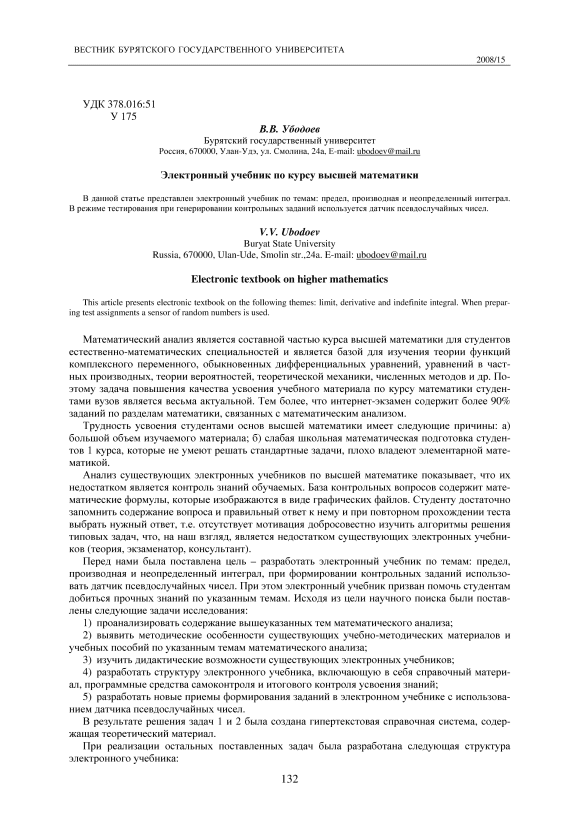 ВЕСТНИК БУРЯТСКОГО ГОСУДАРСТВЕННОГО УНИВЕРСИТЕТА

2008/15

УДК 378.016:51
У 175

В.В. Убодоев
Бурятский государственный университет
Россия, 670000, Улан-Удэ, ул. Смолина, 24а, E-mail: ubodoev@mail.ru

Электронный учебник по курсу высшей математики

В данной статье представлен электронный учебник по темам: предел, производная и неопределенный интеграл. В режиме тестирования при генерировании контрольных заданий используется датчик псевдослучайных чисел.

V.V. Ubodoev
Buryat State University
Russia, 670000, Ulan-Ude, Smolin str.,24a. E-mail: ubodoev@mail.ru

Electronic textbook on higher mathematics

This article presents electronic textbook on the following themes: limit, derivative and indefinite integral. When preparing test assignments a sensor of random numbers is used.

Математический анализ является составной частью курса высшей математики для студентов естественно-математических специальностей и является базой для изучения теории функций комплексного переменного, обыкновенных дифференциальных уравнений, уравнений в частных производных, теории вероятностей, теоретической механики, численных методов и др. Поэтому задача повышения качества усвоения учебного материала по курсу математики студентами вузов является весьма актуальной. Тем более, что интернет-экзамен содержит более 90% заданий по разделам математики, связанных с математическим анализом.

Трудность усвоения студентами основ высшей математики имеет следующие причины: а) большой объем изучаемого материала; б) слабая школьная математическая подготовка студентов 1 курса, которые не умеют решать стандартные задачи, плохо владеют элементарной математикой.

Анализ существующих электронных учебников по высшей математике показывает, что их недостатком является контроль знаний обучаемых. База контрольных вопросов содержит математические формулы, которые изображаются в виде графических файлов. Студенту достаточно запомнить содержание вопроса и правильный ответ к нему и при повторном прохождении теста выбрать нужный ответ, т.е. отсутствует мотивация добросовестно изучить алгоритмы решения типовых задач, что, на наш взгляд, является недостатком существующих электронных учебников (теория, экзаменатор, консультант).

Перед нами была поставлена цель – разработать электронный учебник по темам: предел, производная и неопределенный интеграл, при формировании контрольных заданий использовать датчик псевдослучайных чисел. При этом электронный учебник призван помочь студентам добиться прочных знаний по указанным темам. Исходя из цели научного поиска были поставлены следующие задачи исследования:

1) проанализировать содержание вышеуказанных тем математического анализа;

2) выявить методические особенности существующих учебно-методических материалов и учебных пособий по указанным темам математического анализа;

3) изучить дидактические возможности существующих электронных учебников;

4) разработать структуру электронного учебника, включающую в себя справочный материал, программные средства самоконтроля и итогового контроля усвоения знаний;

5) разработать новые приемы формирования заданий в электронном учебнике с использованием датчика псевдослучайных чисел.

В результате решения задач 1 и 2 была создана гипертекстовая справочная система, содержащая теоретический материал.

При реализации остальных поставленных задач была разработана следующая структура электронного учебника:

132